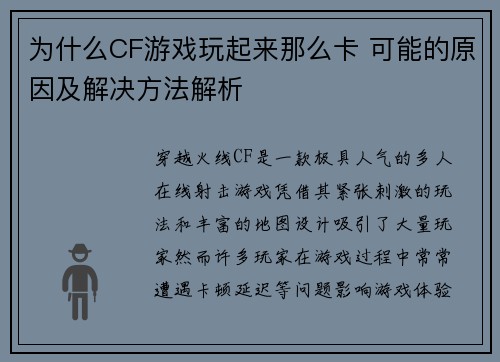 为什么CF游戏玩起来那么卡 可能的原因及解决方法解析

穿越火线CF是一款极具人气的多人在线射击游戏凭借其紧张刺激的玩法和丰富的地图设计吸引了大量玩家然而许多玩家在游戏过程中常常遭遇卡顿延迟等问题影响游戏体验